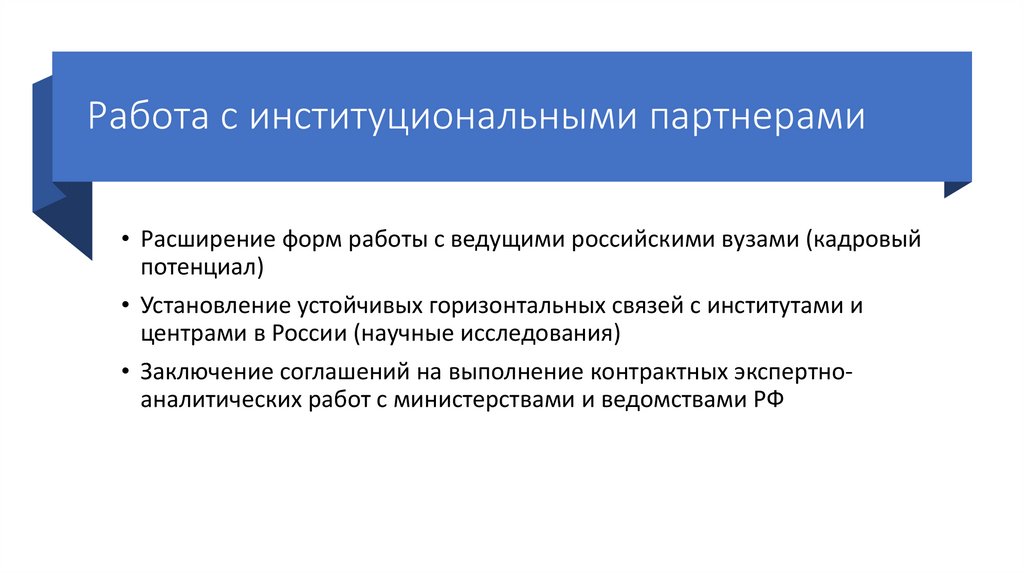 Работа с институциональными партнерами

• Расширение форм работы с ведущими российскими вузами (кадровый потенциал)
• Установление устойчивых горизонтальных связей с институтами и центрами в России (научные исследования)
• Заключение соглашений на выполнение контрактных экспертно-аналитических работ с министерствами и ведомствами РФ